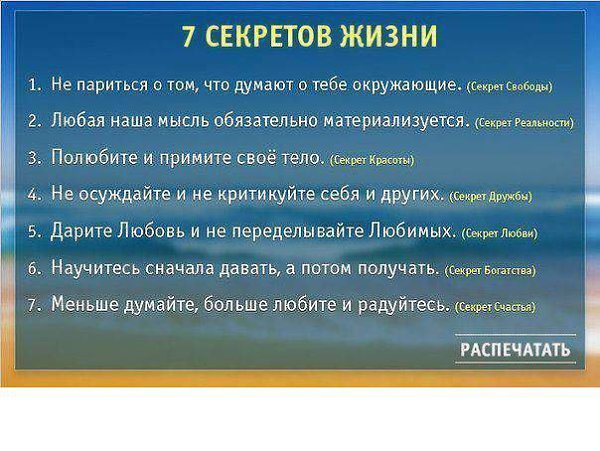 7 СЕКРЕТОВ ЖИЗНИ

1. Не париться о том, что думают о тебе окружающие. (Секрет Свободы)

2. Любая наша мысль обязательно материализуется. (Секрет Реальности)

3. Полюбите и примите своё тело. (Секрет Красоты)

4. Не осуждайте и не критикуйте себя и других. (Секрет Дружбы)

5. Дарите Любовь и не переделывайте Любимых. (Секрет Любви)

6. Научитесь сначала давать, а потом получать. (Секрет Богатства)

7. Меньше думайте, больше любите и радуйтесь. (Секрет Счастья)

РАСПЕЧАТАТЬ